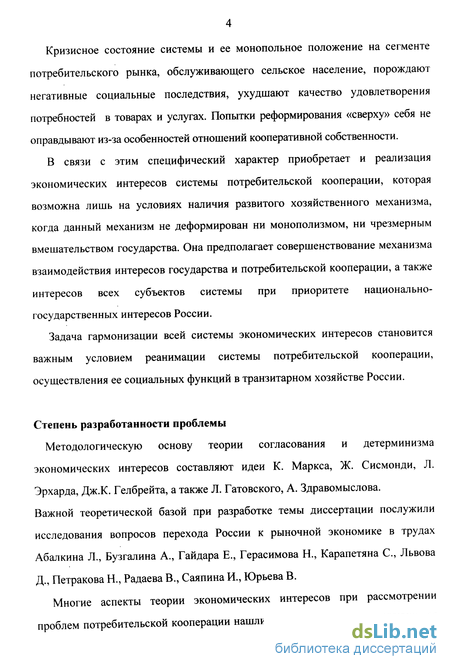 4

Кризисное состояние системы и ее монопольное положение на сегменте потребительского рынка, обслуживающего сельское население, порождают негативные социальные последствия, ухудшают качество удовлетворения потребностей в товарах и услугах. Попытки реформирования «сверху» себя не оправдывают из-за особенностей отношений кооперативной собственности.

В связи с этим специфический характер приобретает и реализация экономических интересов системы потребительской кооперации, которая возможна лишь на условиях наличия развитого хозяйственного механизма, когда данный механизм не деформирован ни монополизмом, ни чрезмерным вмешательством государства. Она предполагает совершенствование механизма взаимодействия интересов государства и потребительской кооперации, а также интересов всех субъектов системы при приоритете национально-государственных интересов России.

Задача гармонизации всей системы экономических интересов становится важным условием реанимации системы потребительской кооперации, осуществления ее социальных функций в транзитарном хозяйстве России.

Степень разработанности проблемы

Методологическую основу теории согласования и детерминизма экономических интересов составляют идеи К. Маркса, Ж. Сисмонди, Л. Эрхарда, Дж.К. Гелбрейта, а также Л. Гатовского, А. Здравомыслова.

Важной теоретической базой при разработке темы диссертации послужили исследования вопросов перехода России к рыночной экономике в трудах Абалкина Л., Бузгалина А., Гайдара Е., Герасимова Н., Карапетяна С., Львова Д., Петракова Н., Радаева В., Саяпина И., Юрьева В.

Многие аспекты теории экономических интересов при рассмотрении проблем потребительской кооперации нашли

dsLib.net
библиотека диссертаций